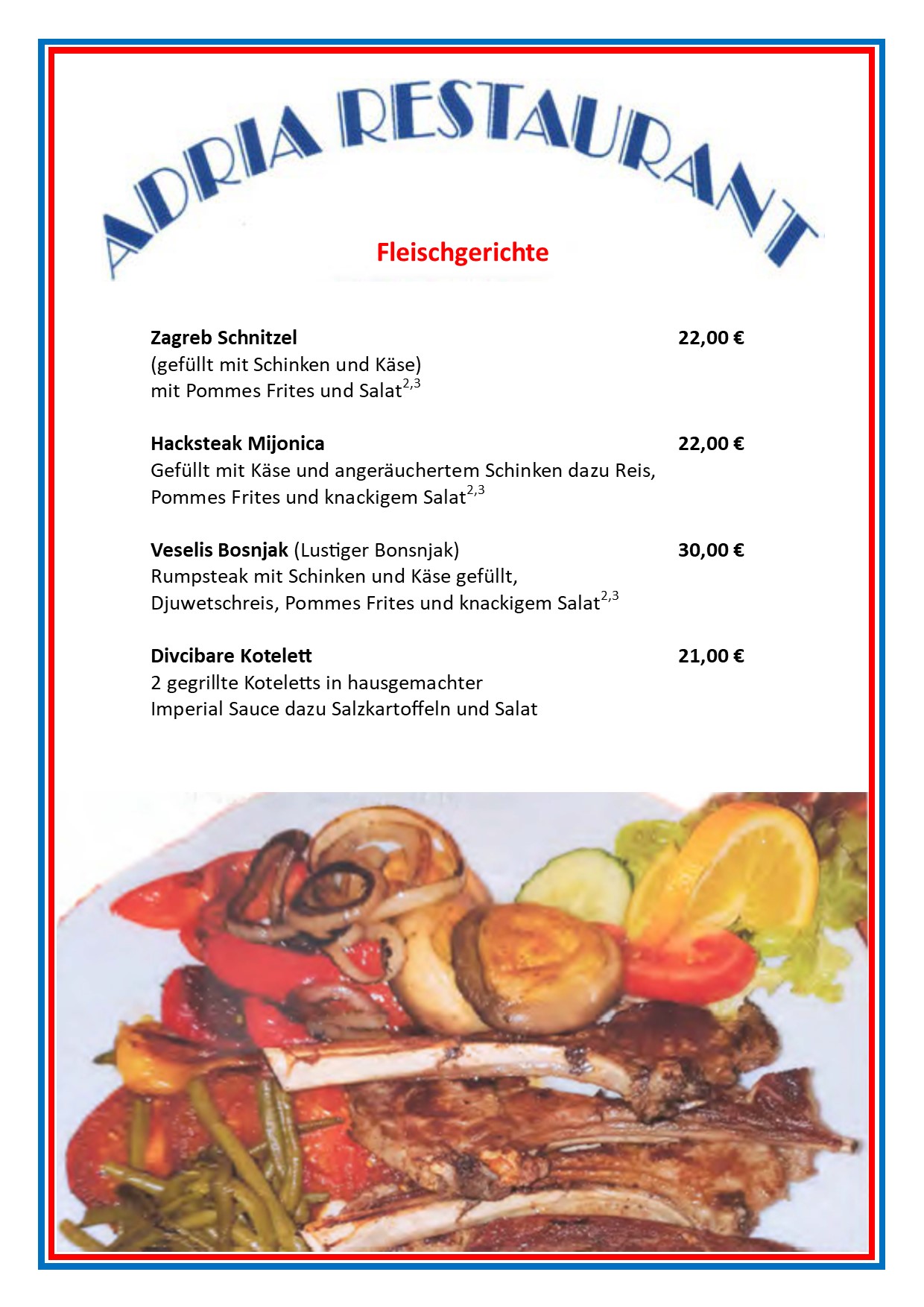 ADRIA RESTAURANT

Fleischgerichte

Zagreb Schnitzel 22,00 €
(gefüllt mit Schinken und Käse)
mit Pommes Frites und Salat$^{2,3}$

Hacksteak Mijonica 22,00 €
Gefüllt mit Käse und angeräuchertem Schinken dazu Reis,
Pommes Frites und knackigem Salat$^{2,3}$

Veselis Bosnjak (Lustiger Bonsnjak) 30,00 €
Rumpsteak mit Schinken und Käse gefüllt,
Djuwetschreis, Pommes Frites und knackigem Salat$^{2,3}$

Divcibare Kotelett 21,00 €
2 gegrillte Koteletts in hausgemachter
Imperial Sauce dazu Salzkartoffeln und Salat